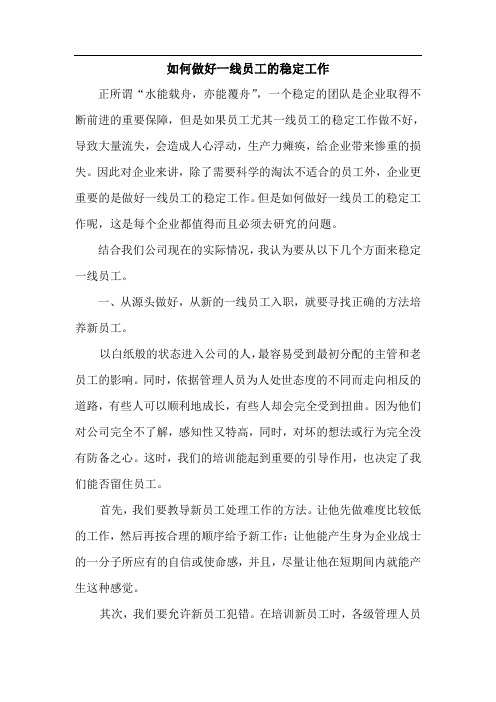 如何做好一线员工的稳定工作

正所谓“水能载舟，亦能覆舟”，一个稳定的团队是企业取得不断前进的重要保障，但是如果员工尤其一线员工的稳定工作做不好，导致大量流失，会造成人心浮动，生产力瘫痪，给企业带来惨重的损失。因此对企业来讲，除了需要科学的淘汰不适合的员工外，企业更重要的是做好一线员工的稳定工作。但是如何做好一线员工的稳定工作呢，这是每个企业都值得而且必须去研究的问题。

结合我们公司现在的实际情况，我认为要从以下几个方面来稳定一线员工。

一、从源头做好，从新的一线员工入职，就要寻找正确的方法培养新员工。

以白纸般的状态进入公司的人，最容易受到最初分配的主管和老员工的影响。同时，依据管理人员为人处世态度的不同而走向相反的道路，有些人可以顺利地成长，有些人却会完全受到扭曲。因为他们对公司完全不了解，感知性又特高，同时，对坏的想法或行为完全没有防备之心。这时，我们的培训能起到重要的引导作用，也决定了我们能否留住员工。

首先，我们要教导新员工处理工作的方法。让他先做难度比较低的工作，然后再按合理的顺序给予新工作；让他能产生身为企业战士的一分子所应有的自信或使命感，并且，尽量让他在短期间内就能产生这种感觉。

其次，我们要允许新员工犯错。在培训新员工时，各级管理人员